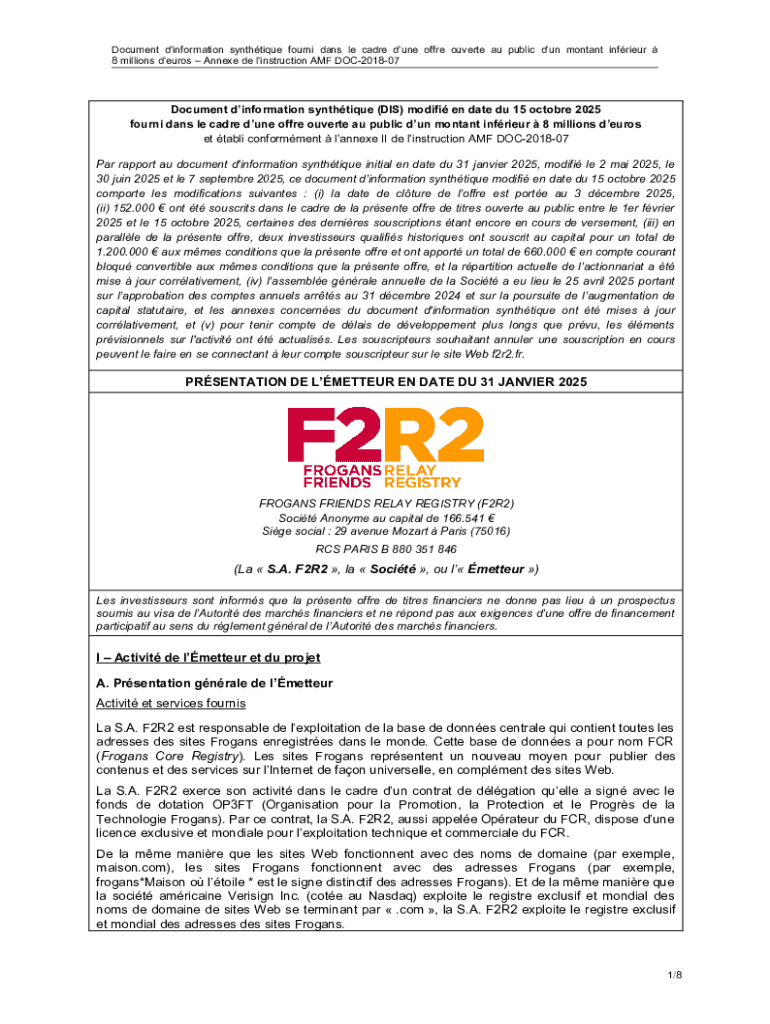 Document d'information synthétique fourni dans le cadre d'une offre ouverte au public d'un montant inférieur à 8 millions d'euros – Annexe de l'instruction AMF DOC-2018-07

Document d'information synthétique (DIS) modifié en date du 15 octobre 2025
fourni dans le cadre d'une offre ouverte au public d'un montant inférieur à 8 millions d'euros
et établi conformément à l'annexe II de l'instruction AMF DOC-2018-07

Par rapport au document d'information synthétique initial en date du 31 janvier 2025, modifié le 2 mai 2025, le 30 juin 2025 et le 7 septembre 2025, ce document d'information synthétique modifié en date du 15 octobre 2025 comporte les modifications suivantes : (i) la date de clôture de l'offre est portée au 3 décembre 2025, (ii) 152.000 € ont été souscrits dans le cadre de la présente offre de titres ouverte au public entre le 1er février 2025 et le 15 octobre 2025, certaines des dernières souscriptions étant encore en cours de versement, (iii) en parallèle de la présente offre, deux investisseurs qualifiés historiques ont souscrit au capital pour un total de 1.200.000 € aux mêmes conditions que la présente offre et ont apporté un total de 660.000 € en compte courant bloqué convertible aux mêmes conditions que la présente offre, et la répartition actuelle de l'actionnariat a été mise à jour corrélativement, (iv) l'assemblée générale annuelle de la Société a eu lieu le 25 avril 2025 portant sur l'approbation des comptes annuels arrêtés au 31 décembre 2024 et sur la poursuite de l'augmentation de capital statutaire, et les annexes concernées du document d'information synthétique ont été mises à jour corrélativement, et (v) pour tenir compte de délais de développement plus longs que prévu, les éléments prévisionnels sur l'activité ont été actualisés. Les souscripteurs souhaitant annuler une souscription en cours peuvent le faire en se connectant à leur compte souscripteur sur le site Web f2r2.fr.

PRÉSENTATION DE L'ÉMETTEUR EN DATE DU 31 JANVIER 2025

F2R2
FROGANS RELAY
FRIENDS REGISTRY

FROGANS FRIENDS RELAY REGISTRY (F2R2)
Société Anonyme au capital de 166.541 €
Siège social : 29 avenue Mozart à Paris (75016)
RCS PARIS B 880 351 846
(La « S.A. F2R2 », la « Société », ou l'« Émetteur »)

Les investisseurs sont informés que la présente offre de titres financiers ne donne pas lieu à un prospectus soumis au visa de l'Autorité des marchés financiers et ne répond pas aux exigences d'une offre de financement participatif au sens du règlement général de l'Autorité des marchés financiers.

I – Activité de l'Émetteur et du projet

A. Présentation générale de l'Émetteur

Activité et services fournis

La S.A. F2R2 est responsable de l'exploitation de la base de données centrale qui contient toutes les adresses des sites Frogans enregistrées dans le monde. Cette base de données a pour nom FCR (Frogans Core Registry). Les sites Frogans représentent un nouveau moyen pour publier des contenus et des services sur l'Internet de façon universelle, en complément des sites Web.

La S.A. F2R2 exerce son activité dans le cadre d'un contrat de délégation qu'elle a signé avec le fonds de dotation OP3FT (Organisation pour la Promotion, la Protection et le Progrès de la Technologie Frogans). Par ce contrat, la S.A. F2R2, aussi appelée Opérateur du FCR, dispose d'une licence exclusive et mondiale pour l'exploitation technique et commerciale du FCR.

De la même manière que les sites Web fonctionnent avec des noms de domaine (par exemple, maison.com), les sites Frogans fonctionnent avec des adresses Frogans (par exemple, frogans*Maison où l'étoile * est le signe distinctif des adresses Frogans). Et de la même manière que la société américaine Verisign Inc. (cotée au Nasdaq) exploite le registre exclusif et mondial des noms de domaine de sites Web se terminant par « .com », la S.A. F2R2 exploite le registre exclusif et mondial des adresses des sites Frogans.

1/8